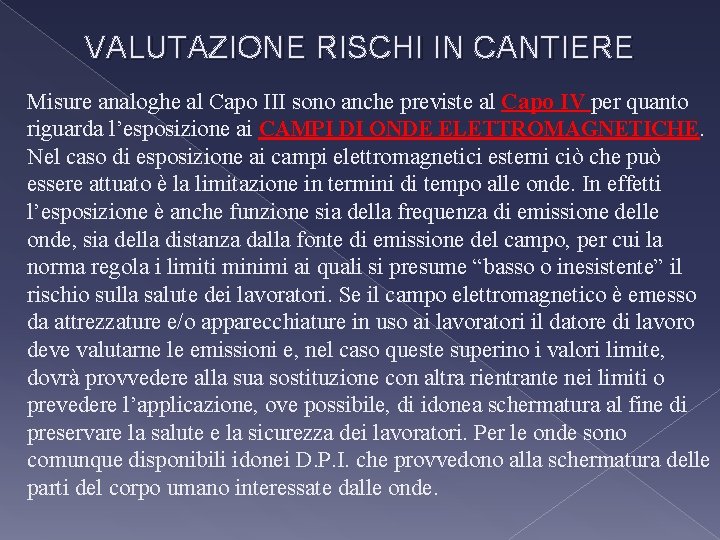 VALUTAZIONE RISCHI IN CANTIERE

Misure analoghe al Capo III sono anche previste al Capo IV per quanto riguarda l'esposizione ai CAMPI DI ONDE ELETTROMAGNETICHE. Nel caso di esposizione ai campi elettromagnetici esterni ciò che può essere attuato è la limitazione in termini di tempo alle onde. In effetti l'esposizione è anche funzione sia della frequenza di emissione delle onde, sia della distanza dalla fonte di emissione del campo, per cui la norma regola i limiti minimi ai quali si presume "basso o inesistente" il rischio sulla salute dei lavoratori. Se il campo elettromagnetico è emesso da attrezzature e/o apparecchiature in uso ai lavoratori il datore di lavoro deve valutarne le emissioni e, nel caso queste superino i valori limite, dovrà provvedere alla sua sostituzione con altra rientrante nei limiti o prevedere l'applicazione, ove possibile, di idonea schermatura al fine di preservare la salute e la sicurezza dei lavoratori. Per le onde sono comunque disponibili idonei D.P.I. che provvedono alla schermatura delle parti del corpo umano interessate dalle onde.